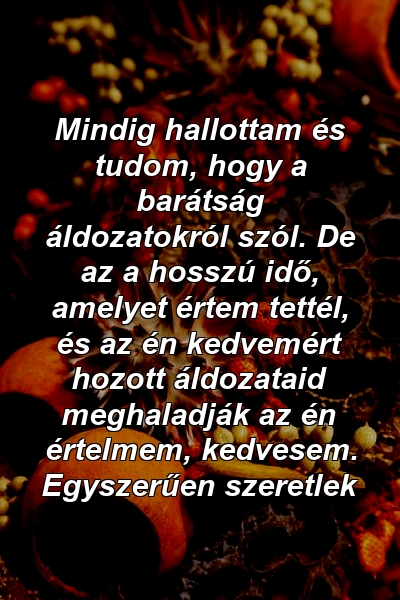 Mindig hallottam és tudom, hogy a barátság áldozatokról szól. De az a hosszú idő, amelyet értem tettél, és az én kedvemért hozott áldozataid meghaladják az én értelmem, kedvesem. Egyszerűen szeretlek